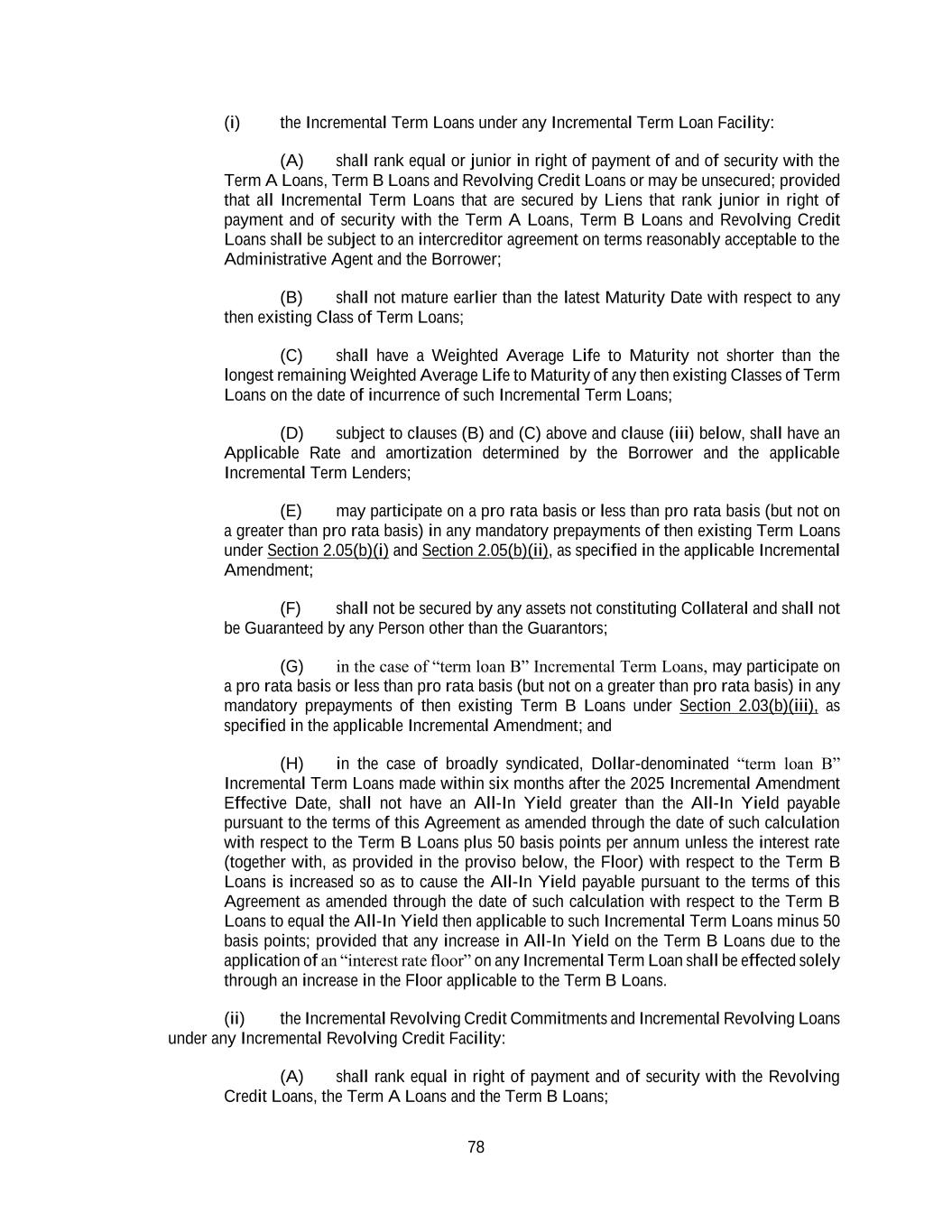 (i) the Incremental Term Loans under any Incremental Term Loan Facility:

(A) shall rank equal or junior in right of payment of and of security with the Term A Loans, Term B Loans and Revolving Credit Loans or may be unsecured; provided that all Incremental Term Loans that are secured by Liens that rank junior in right of payment and of security with the Term A Loans, Term B Loans and Revolving Credit Loans shall be subject to an intercreditor agreement on terms reasonably acceptable to the Administrative Agent and the Borrower;

(B) shall not mature earlier than the latest Maturity Date with respect to any then existing Class of Term Loans;

(C) shall have a Weighted Average Life to Maturity not shorter than the longest remaining Weighted Average Life to Maturity of any then existing Classes of Term Loans on the date of incurrence of such Incremental Term Loans;

(D) subject to clauses (B) and (C) above and clause (iii) below, shall have an Applicable Rate and amortization determined by the Borrower and the applicable Incremental Term Lenders;

(E) may participate on a pro rata basis or less than pro rata basis (but not on a greater than pro rata basis) in any mandatory prepayments of then existing Term Loans under Section 2.05(b)(i) and Section 2.05(b)(ii), as specified in the applicable Incremental Amendment;

(F) shall not be secured by any assets not constituting Collateral and shall not be Guaranteed by any Person other than the Guarantors;

(G) in the case of “term loan B” Incremental Term Loans, may participate on a pro rata basis or less than pro rata basis (but not on a greater than pro rata basis) in any mandatory prepayments of then existing Term B Loans under Section 2.03(b)(iii), as specified in the applicable Incremental Amendment; and

(H) in the case of broadly syndicated, Dollar-denominated “term loan B” Incremental Term Loans made within six months after the 2025 Incremental Amendment Effective Date, shall not have an All-In Yield greater than the All-In Yield payable pursuant to the terms of this Agreement as amended through the date of such calculation with respect to the Term B Loans plus 50 basis points per annum unless the interest rate (together with, as provided in the proviso below, the Floor) with respect to the Term B Loans is increased so as to cause the All-In Yield payable pursuant to the terms of this Agreement as amended through the date of such calculation with respect to the Term B Loans to equal the All-In Yield then applicable to such Incremental Term Loans minus 50 basis points; provided that any increase in All-In Yield on the Term B Loans due to the application of an “interest rate floor” on any Incremental Term Loan shall be effected solely through an increase in the Floor applicable to the Term B Loans.

(ii) the Incremental Revolving Credit Commitments and Incremental Revolving Loans under any Incremental Revolving Credit Facility:

(A) shall rank equal in right of payment and of security with the Revolving Credit Loans, the Term A Loans and the Term B Loans;

78